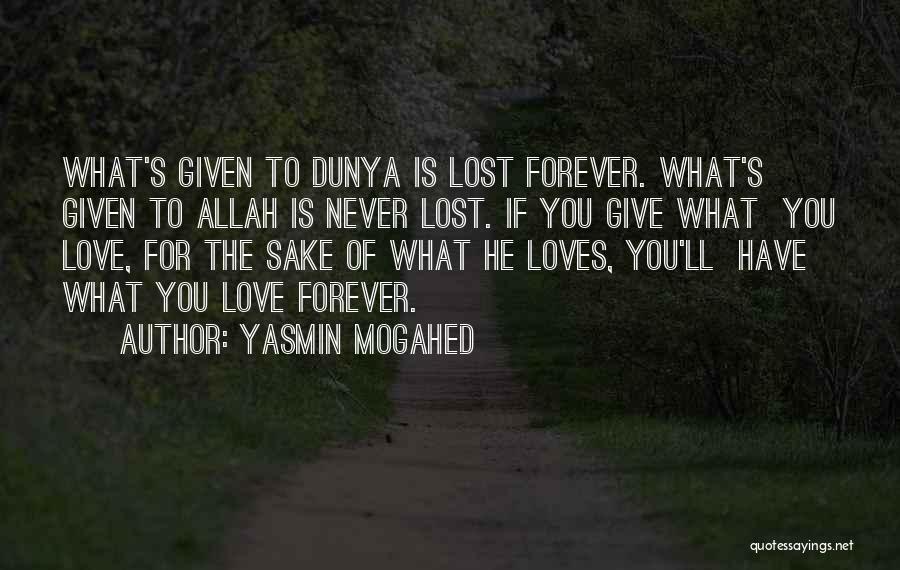 WHAT'S GIVEN TO DUNYA IS LOST FOREVER. WHAT'S GIVEN TO ALLAH IS NEVER LOST. IF YOU GIVE WHAT YOU LOVE, FOR THE SAKE OF WHAT HE LOVES, YOU'LL HAVE WHAT YOU LOVE FOREVER.

AUTHOR: YASMIN MOGAHED

quotessayings.net